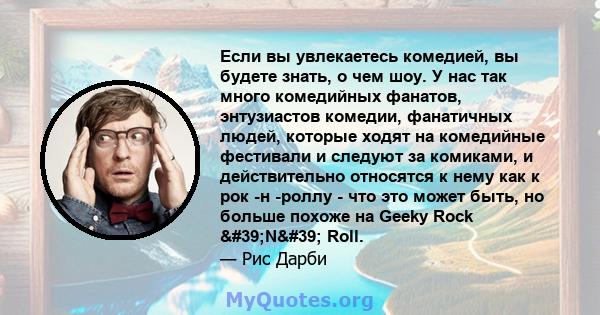 Если вы увлекаетесь комедией, вы будете знать, о чем шоу. У нас так много комедийных фанатов, энтузиастов комедии, фанатичных людей, которые ходят на комедийные фестивали и следуют за комиками, и действительно относятся к нему как к рок -н -роллу - что это может быть, но больше похоже на Geeky Rock &#39;N&#39; Roll.
— Рис Дарби

MyQuotes.org